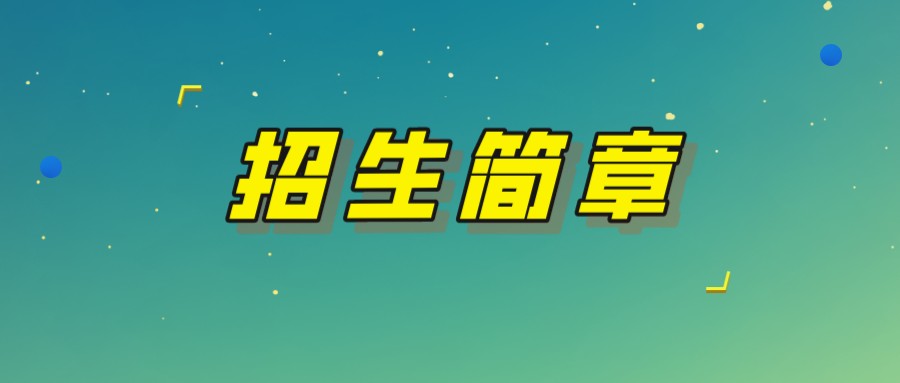 招生简章